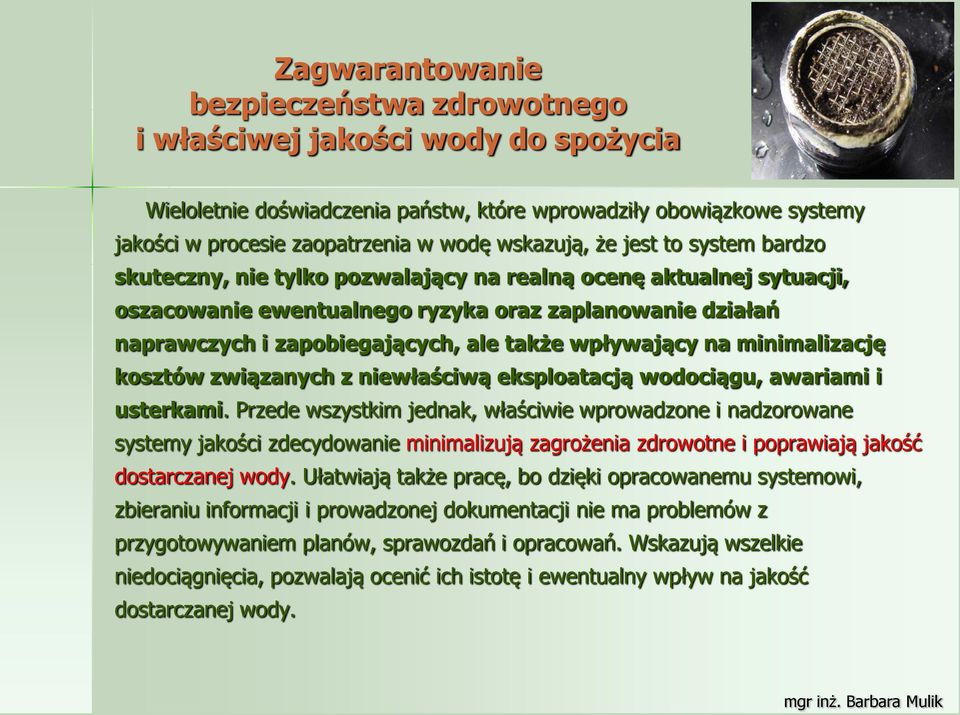 Zagwarantowanie bezpieczeństwa zdrowotnego i właściwej jakości wody do spożycia

Wieloletnie doświadczenia państw, które wprowadziły obowiązkowe systemy jakości w procesie zaopatrzenia w wodę wskazują, że jest to system bardzo skuteczny, nie tylko pozwalający na realną ocenę aktualnej sytuacji, oszacowanie ewentualnego ryzyka oraz zaplanowanie działań naprawczych i zapobiegających, ale także wpływający na minimalizację kosztów związanych z niewłaściwą eksploatacją wodociągu, awariami i usterkami. Przede wszystkim jednak, właściwie wprowadzone i nadzorowane systemy jakości zdecydowanie minimalizują zagrożenia zdrowotne i poprawiają jakość dostarczanej wody. Ułatwiają także pracę, bo dzięki opracowanemu systemowi, zbieraniu informacji i prowadzonej dokumentacji nie ma problemów z przygotowywaniem planów, sprawozdań i opracowań. Wskazują wszelkie niedociągnięcia, pozwalają ocenić ich istotę i ewentualny wpływ na jakość dostarczanej wody.

mgr inż. Barbara Mulik